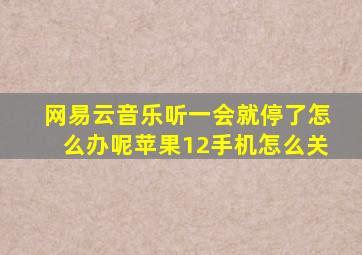 网易云音乐听一会就停了怎么办呢苹果12手机怎么关